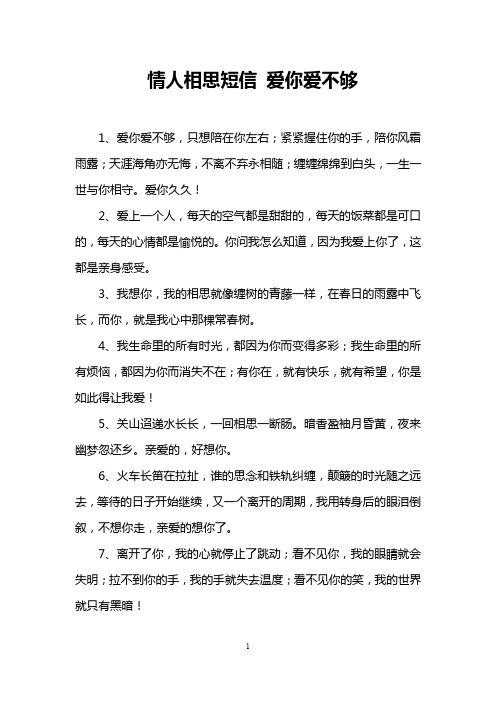 情人相思短信 爱你爱不够

1、爱你爱不够，只想陪在你左右；紧紧握住你的手，陪你风霜雨露；天涯海角亦无悔，不离不弃永相随；缠缠绵绵到白头，一生一世与你相守。爱你久久！

2、爱上一个人，每天的空气都是甜甜的，每天的饭菜都是可口的，每天的心情都是愉悦的。你问我怎么知道，因为我爱上你了，这都是亲身感受。

3、我想你，我的相思就像缠树的青藤一样，在春日的雨露中飞长，而你，就是我心中那棵常春树。

4、我生命里的所有时光，都因为你而变得多彩；我生命里的所有烦恼，都因为你而消失不在；有你在，就有快乐，就有希望，你是如此得让我爱！

5、关山迢递水长长，一回相思一断肠。暗香盈袖月昏黄，夜来幽梦忽还乡。亲爱的，好想你。

6、火车长笛在拉扯，谁的思念和铁轨纠缠，颠簸的时光随之远去，等待的日子开始继续，又一个离开的周期，我用转身后的眼泪倒叙，不想你走，亲爱的想你了。

7、离开了你，我的心就停止了跳动；看不见你，我的眼睛就会失明；拉不到你的手，我的手就失去温度；看不见你的笑，我的世界就只有黑暗！

1